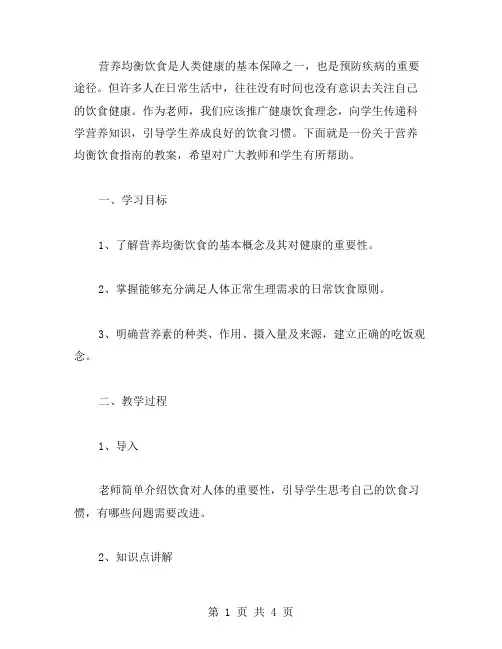 营养均衡饮食是人类健康的基本保障之一，也是预防疾病的重要途径。但许多人在日常生活中，往往没有时间也没有意识去关注自己的饮食健康。作为老师，我们应该推广健康饮食理念，向学生传递科学营养知识，引导学生养成良好的饮食习惯。下面就是一份关于营养均衡饮食指南的教案，希望对广大教师和学生有所帮助。

一、学习目标

1、了解营养均衡饮食的基本概念及其对健康的重要性。

2、掌握能够充分满足人体正常生理需求的日常饮食原则。

3、明确营养素的种类、作用、摄入量及来源，建立正确的吃饭观念。

二、教学过程

1、导入

老师简单介绍饮食对人体的重要性，引导学生思考自己的饮食习惯，有哪些问题需要改进。

2、知识点讲解

第 1 页 共 4 页